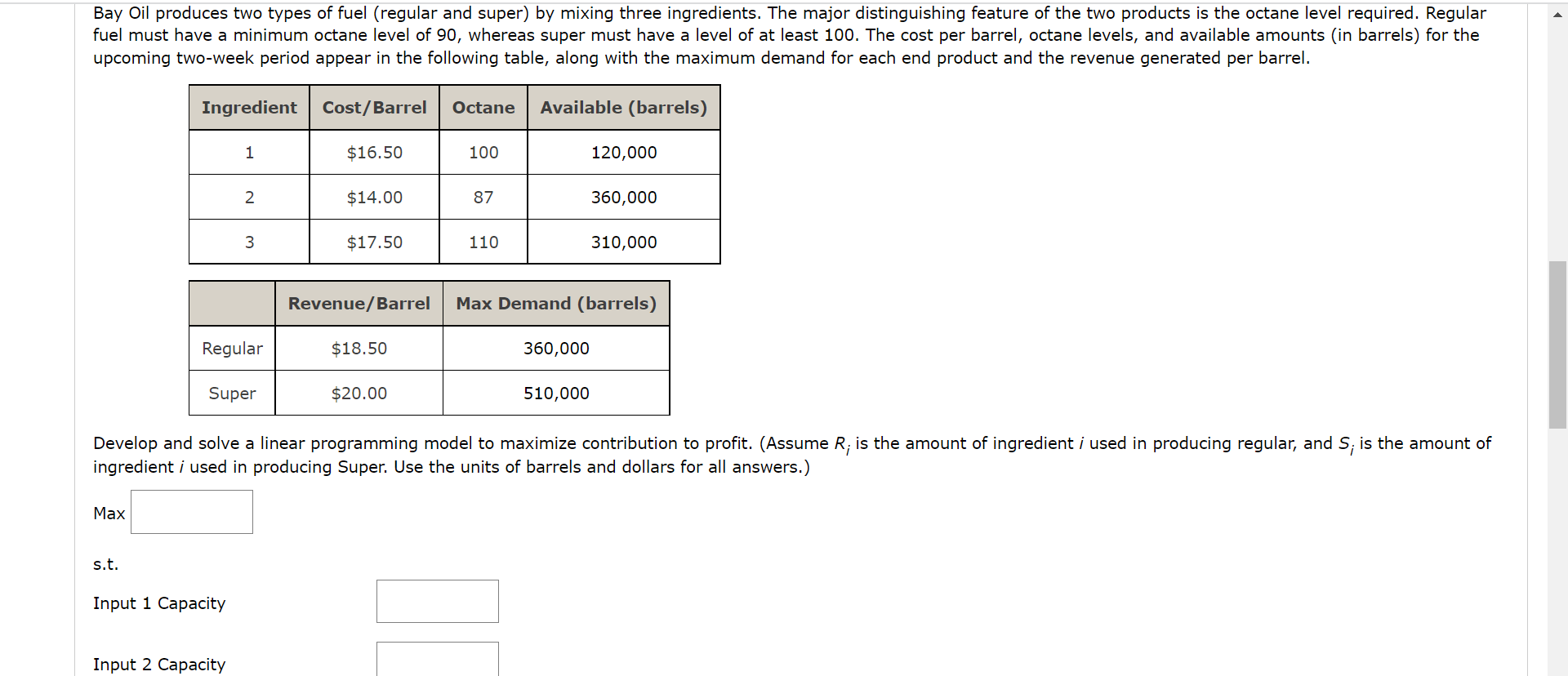 Bay Oil produces two types of fuel (regular and super) by mixing three ingredients. The major distinguishing feature of the two products is the octane level required. Regular fuel must have a minimum octane level of 90, whereas super must have a level of at least 100. The cost per barrel, octane levels, and available amounts (in barrels) for the upcoming two-week period appear in the following table, along with the maximum demand for each end product and the revenue generated per barrel.

| Ingredient | Cost/Barrel | Octane | Available (barrels) |
|---|---|---|---|
| 1 | \$16.50 | 100 | 120,000 |
| 2 | \$14.00 | 87 | 360,000 |
| 3 | \$17.50 | 110 | 310,000 |

| | Revenue/Barrel | Max Demand (barrels) |
|---|---|---|
| Regular | \$18.50 | 360,000 |
| Super | \$20.00 | 510,000 |

Develop and solve a linear programming model to maximize contribution to profit. (Assume $R_i$ is the amount of ingredient $i$ used in producing regular, and $S_i$ is the amount of ingredient $i$ used in producing Super. Use the units of barrels and dollars for all answers.)

Max

s.t.

Input 1 Capacity

Input 2 Capacity